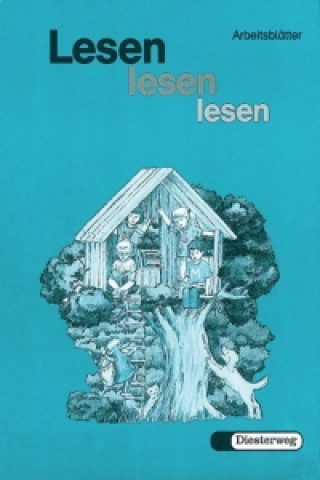 Arbeitsblätter

Lesen
lesen
lesen

Diesterweg